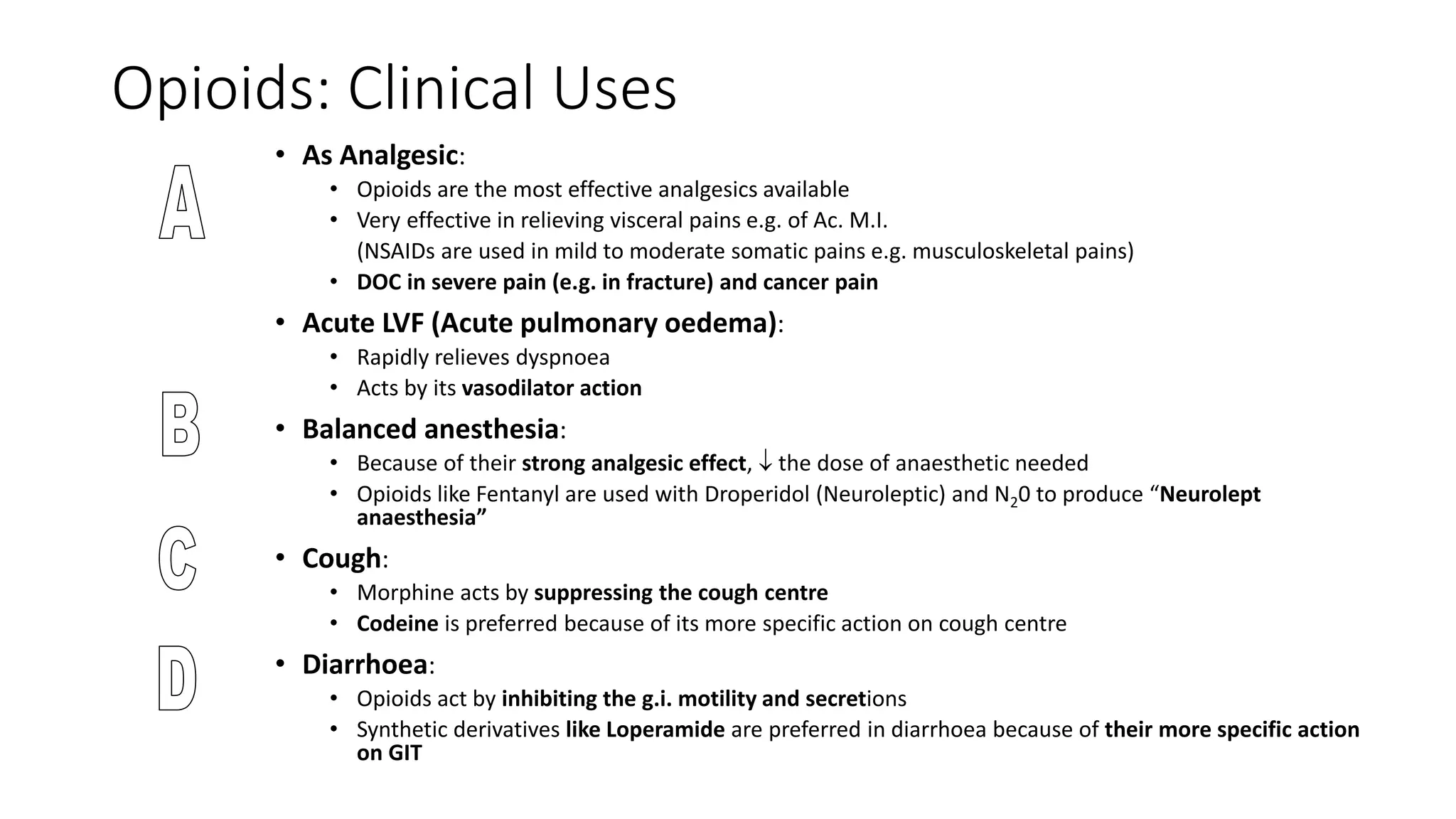 Opioids: Clinical Uses

A

B

C

D

• As Analgesic:
• Opioids are the most effective analgesics available
• Very effective in relieving visceral pains e.g. of Ac. M.I.
(NSAIDs are used in mild to moderate somatic pains e.g. musculoskeletal pains)
• DOC in severe pain (e.g. in fracture) and cancer pain

• Acute LVF (Acute pulmonary oedema):
• Rapidly relieves dyspnoea
• Acts by its vasodilator action

• Balanced anesthesia:
• Because of their strong analgesic effect, ↓ the dose of anaesthetic needed
• Opioids like Fentanyl are used with Droperidol (Neuroleptic) and $N_20$ to produce "Neurolept anaesthesia"

• Cough:
• Morphine acts by suppressing the cough centre
• Codeine is preferred because of its more specific action on cough centre

• Diarrhoea:
• Opioids act by inhibiting the g.i. motility and secretions
• Synthetic derivatives like Loperamide are preferred in diarrhoea because of their more specific action on GIT